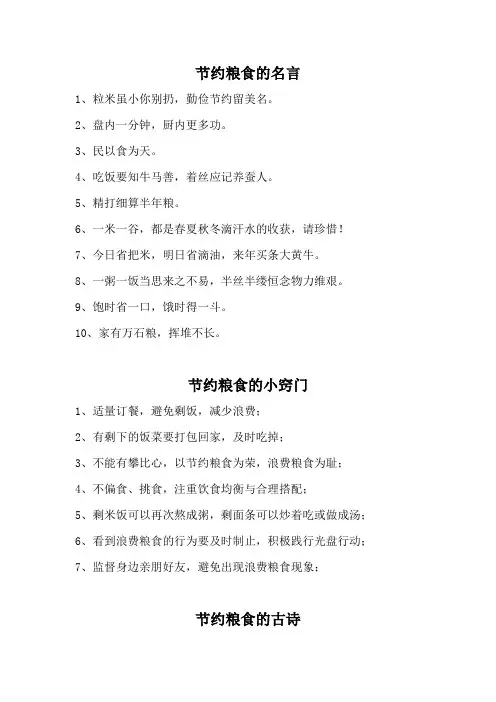 节约粮食的名言

1、粒米虽小你别扔，勤俭节约留美名。

2、盘内一分钟，厨内更多功。

3、民以食为天。

4、吃饭要知牛马善，着丝应记养蚕人。

5、精打细算半年粮。

6、一米一谷，都是春夏秋冬滴汗水的收获，请珍惜！

7、今日省把米，明日省滴油，来年买条大黄牛。

8、一粥一饭当思来之不易，半丝半缕恒念物力维艰。

9、饱时省一口，饿时得一斗。

10、家有万石粮，挥堆不长。

节约粮食的小窍门

1、适量订餐，避免剩饭，减少浪费；

2、有剩下的饭菜要打包回家，及时吃掉；

3、不能有攀比心，以节约粮食为荣，浪费粮食为耻；

4、不偏食、挑食，注重饮食均衡与合理搭配；

5、剩米饭可以再次熬成粥，剩面条可以炒着吃或做成汤；

6、看到浪费粮食的行为要及时制止，积极践行光盘行动；

7、监督身边亲朋好友，避免出现浪费粮食现象；

节约粮食的古诗